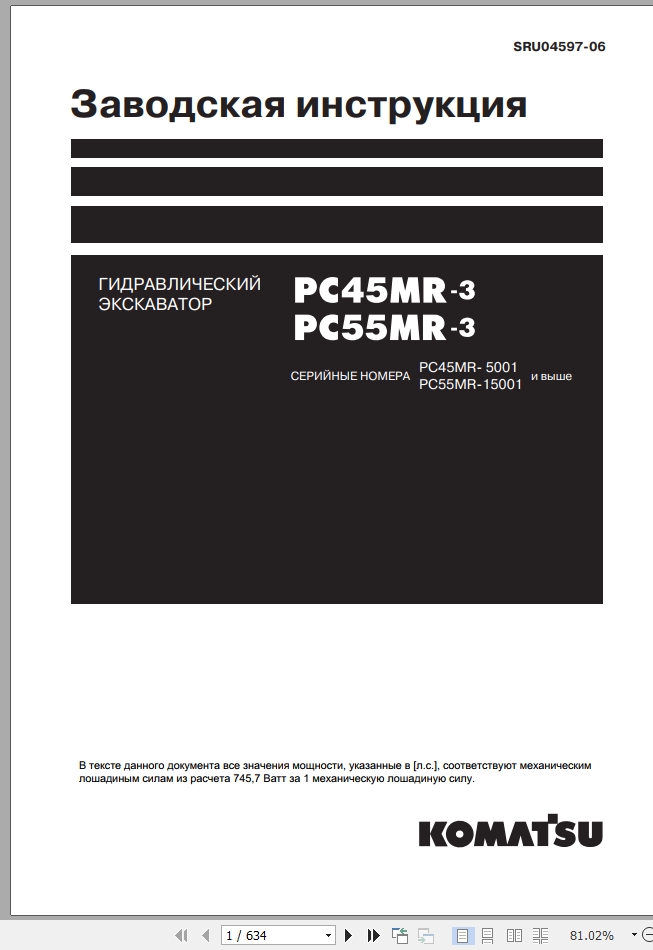 SRU04597-06

Заводская инструкция

ГИДРАВЛИЧЕСКИЙ ЭКСКАВАТОР

PC45MR-3
PC55MR-3

СЕРИЙНЫЕ НОМЕРА PC45MR- 5001 PC55MR-15001 и выше

В тексте данного документа все значения мощности, указанные в [л.с.], соответствуют механическим лошадиным силам из расчета 745,7 Ватт за 1 механическую лошадиную силу.

KOMATSU

1 / 634

81.02%